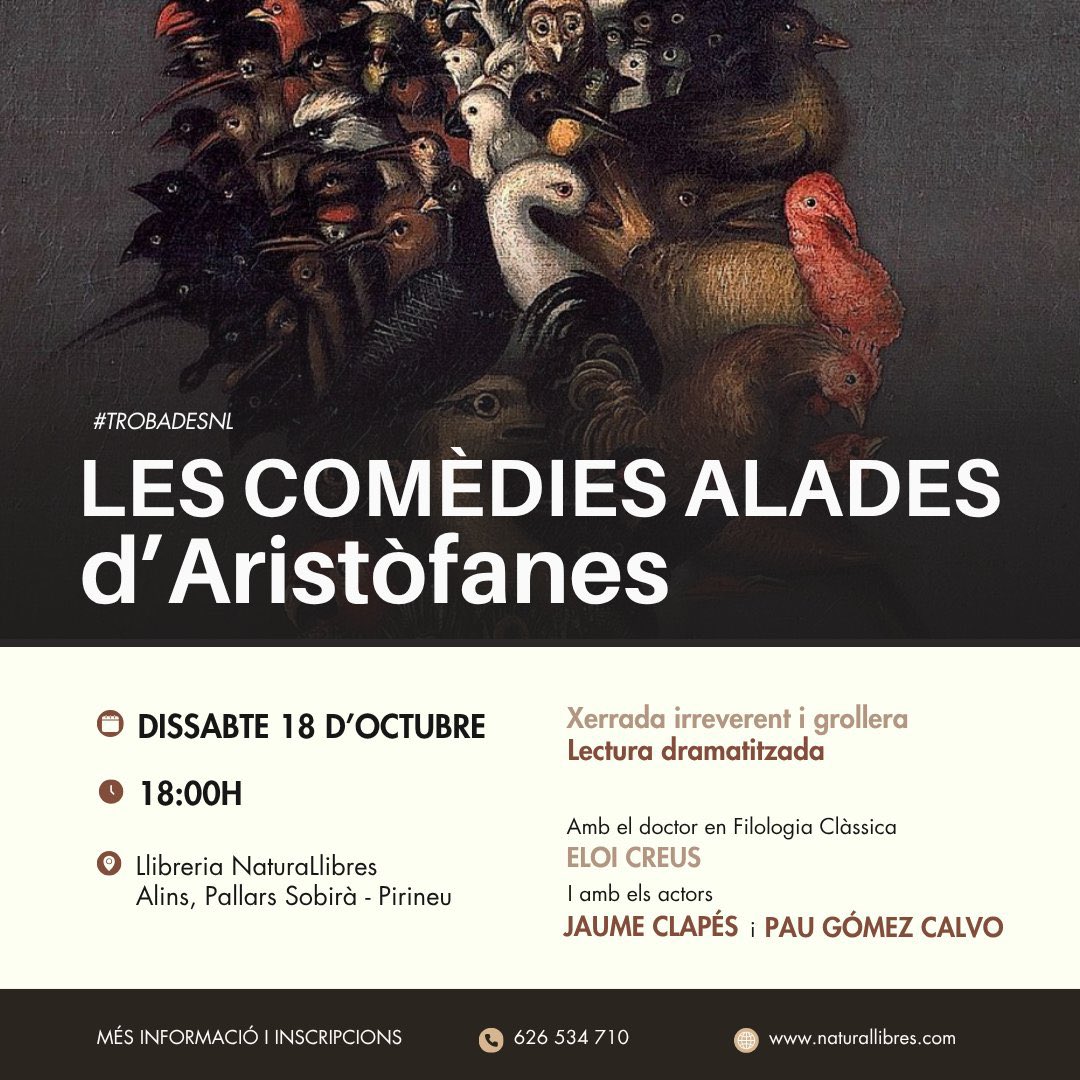 #TROBADESNL

LES COMÈDIES ALADES d'Aristòfanes

DISSABTE 18 D'OCTUBRE

18:00H

Llibreria NaturaLlibres
Alins, Pallars Sobirà - Pirineu

Xerrada irreverent i grollera
Lectura dramatitzada

Amb el doctor en Filologia Clàssica
ELOI CREUS
I amb els actors
JAUME CLAPÉS i PAU GÓMEZ CALVO

MÉS INFORMACIÓ I INSCRIPCIONS

626 534 710

www.naturallibres.com